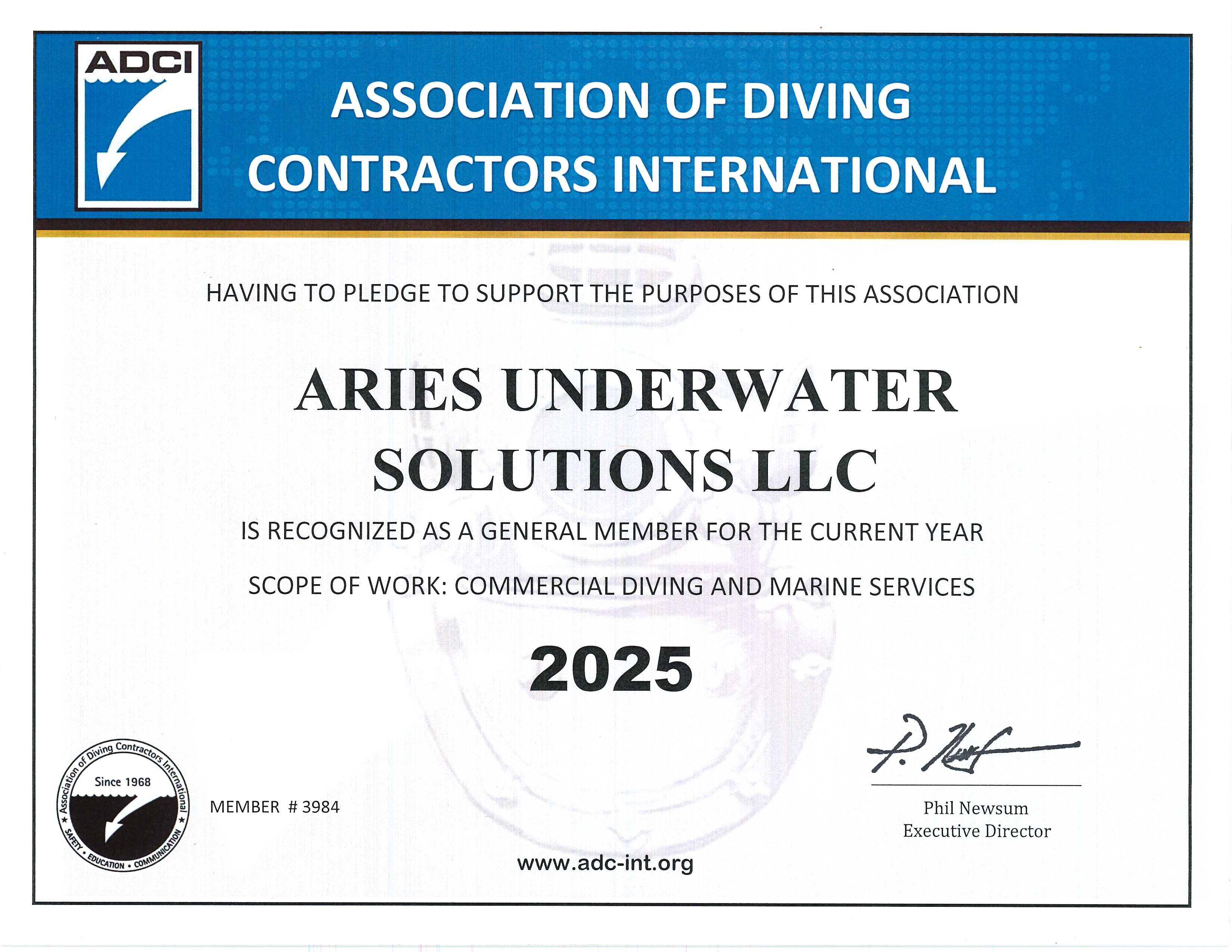 ADCI

ASSOCIATION OF DIVING CONTRACTORS INTERNATIONAL

HAVING TO PLEDGE TO SUPPORT THE PURPOSES OF THIS ASSOCIATION

ARIES UNDERWATER SOLUTIONS LLC

IS RECOGNIZED AS A GENERAL MEMBER FOR THE CURRENT YEAR

SCOPE OF WORK: COMMERCIAL DIVING AND MARINE SERVICES

2025

Association of Diving Contractors International
Since 1968
SAFETY • EDUCATION • COMMUNICATION

MEMBER # 3984

Phil Newsum
Executive Director

www.adc-int.org